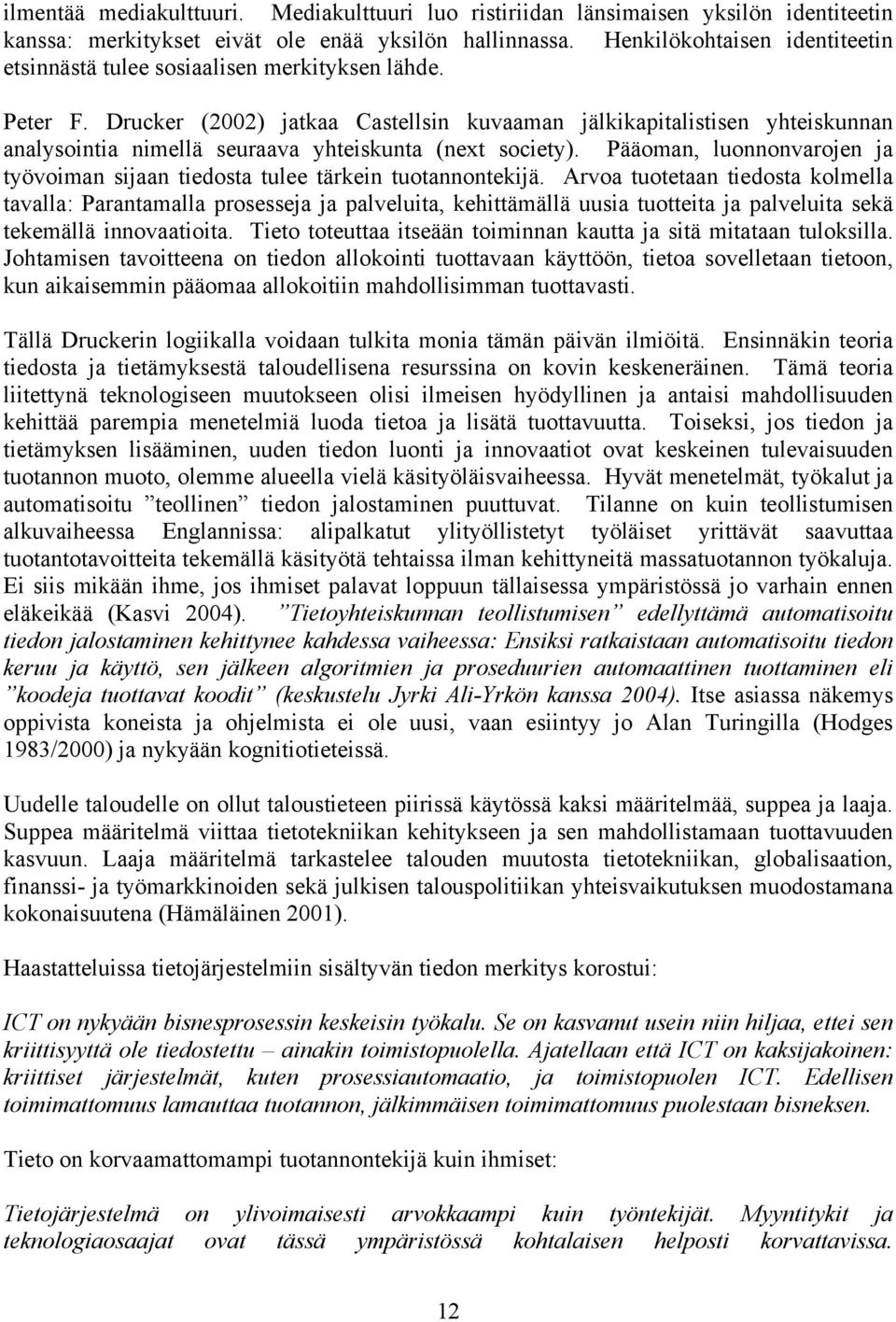 ilmentää mediakulttuuri. Mediakulttuuri luo ristiriidan länsimaisen yksilön identiteetin kanssa: merkitykset eivät ole enää yksilön hallinnassa. Henkilökohtaisen identiteetin etsinnästä tulee sosiaalisen merkityksen lähde.

Peter F. Drucker (2002) jatkaa Castellsin kuvaaman jälkikapitalistisen yhteiskunnan analysointia nimellä seuraava yhteiskunta (next society). Pääoman, luonnonvarojen ja työvoiman sijaan tiedosta tulee tärkein tuotannontekijä. Arvoa tuotetaan tiedosta kolmella tavalla: Parantamalla prosesseja ja palveluita, kehittämällä uusia tuotteita ja palveluita sekä tekemällä innovaatioita. Tieto toteuttaa itseään toiminnan kautta ja sitä mitataan tuloksilla. Johtamisen tavoitteena on tiedon allokointi tuottavaan käyttöön, tietoa sovelletaan tietoon, kun aikaisemmin pääomaa allokoitiin mahdollisimman tuottavasti.

Tällä Druckerin logiikalla voidaan tulkita monia tämän päivän ilmiöitä. Ensinnäkin teoria tiedosta ja tietämyksestä taloudellisena resurssina on kovin keskeneräinen. Tämä teoria liitettynä teknologiseen muutokseen olisi ilmeisen hyödyllinen ja antaisi mahdollisuuden kehittää parempia menetelmiä luoda tietoa ja lisätä tuottavuutta. Toiseksi, jos tiedon ja tietämyksen lisääminen, uuden tiedon luonti ja innovaatiot ovat keskeinen tulevaisuuden tuotannon muoto, olemme alueella vielä käsityöläisvaiheessa. Hyvät menetelmät, työkalut ja automatisoitu ”teollinen” tiedon jalostaminen puuttuvat. Tilanne on kuin teollistumisen alkuvaiheessa Englannissa: alipalkatut ylityöllistetyt työläiset yrittävät saavuttaa tuotantotavoitteita tekemällä käsityötä tehtaissa ilman kehittyneitä massatuotannon työkaluja. Ei siis mikään ihme, jos ihmiset palavat loppuun tällaisessa ympäristössä jo varhain ennen eläkeikää (Kasvi 2004). ”Tietoyhteiskunnan teollistumisen” edellyttämä automatisoitu tiedon jalostaminen kehittynee kahdessa vaiheessa: Ensiksi ratkaistaan automatisoitu tiedon keruu ja käyttö, sen jälkeen algoritmien ja proseduurien automaattinen tuottaminen eli ”koodeja tuottavat koodit” (keskustelu Jyrki Ali-Yrkön kanssa 2004). Itse asiassa näkemys oppivista koneista ja ohjelmista ei ole uusi, vaan esiintyy jo Alan Turingilla (Hodges 1983/2000) ja nykyään kognitiotieteissä.

Uudelle taloudelle on ollut taloustieteen piirissä käytössä kaksi määritelmää, suppea ja laaja. Suppea määritelmä viittaa tietotekniikan kehitykseen ja sen mahdollistamaan tuottavuuden kasvuun. Laaja määritelmä tarkastelee talouden muutosta tietotekniikan, globalisaation, finanssi- ja työmarkkinoiden sekä julkisen talouspolitiikan yhteisvaikutuksen muodostamana kokonaisuutena (Hämäläinen 2001).

Haastatteluissa tietojärjestelmiin sisältyvän tiedon merkitys korostui:

ICT on nykyään bisnesprosessin keskeisin työkalu. Se on kasvanut usein niin hiljaa, ettei sen kriittisyyttä ole tiedostettu – ainakin toimistopuolella. Ajatellaan että ICT on kaksijakoinen: kriittiset järjestelmät, kuten prosessiautomaatio, ja toimistopuolen ICT. Edellisen toimimattomuus lamauttaa tuotannon, jälkimmäisen toimimattomuus puolestaan bisneksen.

Tieto on korvaamattomampi tuotannontekijä kuin ihmiset:

Tietojärjestelmä on ylivoimaisesti arvokkaampi kuin työntekijät. Myyntitykit ja teknologiaosaajat ovat tässä ympäristössä kohtalaisen helposti korvattavissa.

12